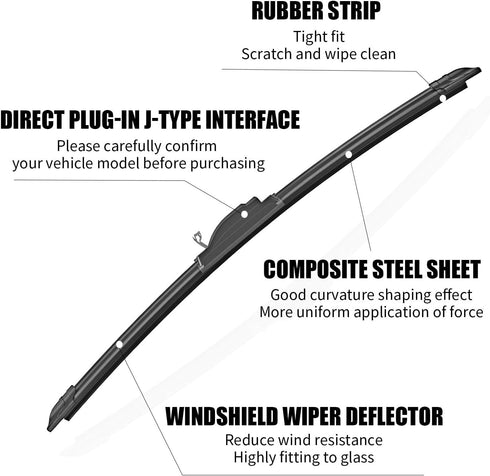 RUBBER STRIP
Tight fit
Scratch and wipe clean

DIRECT PLUG-IN J-TYPE INTERFACE
Please carefully confirm
your vehicle model before purchasing

COMPOSITE STEEL SHEET
Good curvature shaping effect
More uniform application of force

WINDSHIELD WIPER DEFLECTOR
Reduce wind resistance
Highly fitting to glass